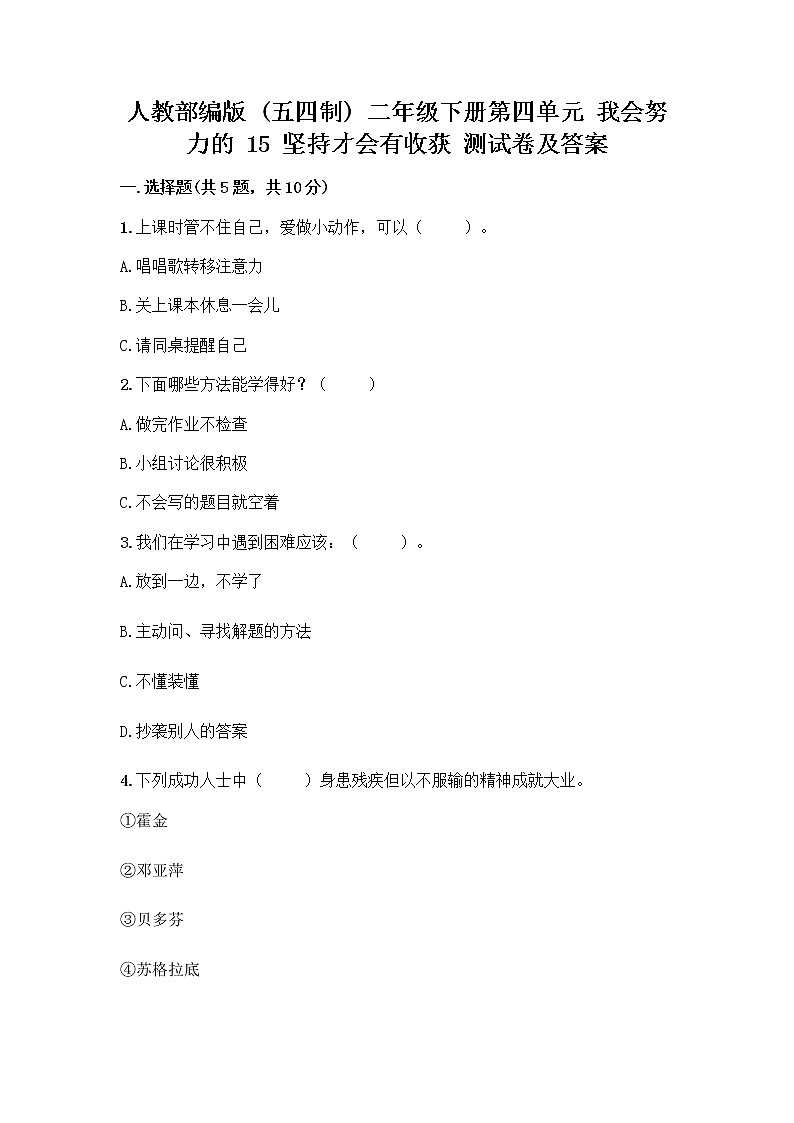 人教部编版（五四制）二年级下册第四单元 我会努力的 15 坚持才会有收获 测试卷及答案

一.选择题(共5题，共10分)

1.上课时管不住自己，爱做小动作，可以（　　）。

A.唱唱歌转移注意力

B.关上课本休息一会儿

C.请同桌提醒自己

2.下面哪些方法能学得好？（　　）

A.做完作业不检查

B.小组讨论很积极

C.不会写的题目就空着

3.我们在学习中遇到困难应该：（　　）。

A.放到一边，不学了

B.主动问、寻找解题的方法

C.不懂装懂

D.抄袭别人的答案

4.下列成功人士中（　　）身患残疾但以不服输的精神成就大业。

①霍金

②邓亚萍

③贝多芬

④苏格拉底